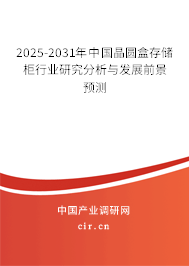 2025-2031年中国晶圆盒存储柜行业研究分析与发展前景预测

中国产业调研网

cir.cn